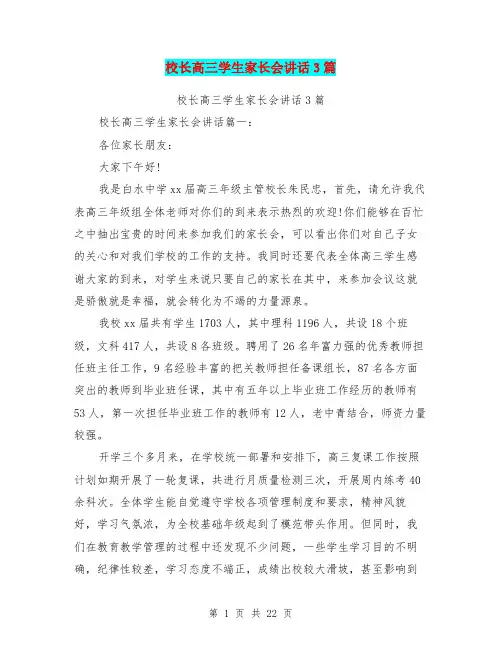 校长高三学生家长会讲话3篇

校长高三学生家长会讲话3篇

校长高三学生家长会讲话篇一：

各位家长朋友：

大家下午好！

我是白水中学xx届高三年级主管校长朱民忠，首先，请允许我代表高三年级组全体老师对你们的到来表示热烈的欢迎！你们能够在百忙之中抽出宝贵的时间来参加我们的家长会，可以看出你们对自己子女的关心和对我们学校的工作的支持。我同时还要代表全体高三学生感谢大家的到来，对学生来说只要自己的家长在其中，来参加会议这就是骄傲就是幸福，就会转化为不竭的力量源泉。

我校xx届共有学生1703人，其中理科1196人，共设18个班级，文科417人，共设8各班级。聘用了26名年富力强的优秀教师担任班主任工作，9名经验丰富的把关教师担任备课组长，87名各方面突出的教师到毕业班任课，其中有五年以上毕业班工作经历的教师有53人，第一次担任毕业班工作的教师有12人，老中青结合，师资力量较强。

开学三个多月来，在学校统一部署和安排下，高三复课工作按照计划如期开展了一轮复课，共进行月质量检测三次，开展周内练考40余科次。全体学生能自觉遵守学校各项管理制度和要求，精神风貌好，学习气氛浓，为全校基础年级起到了模范带头作用。但同时，我们在教育教学管理的过程中还发现不少问题，一些学生学习目的不明确，纪律性较差，学习态度不端正，成绩出校较大滑坡，甚至影响到

第 1 页 共 22 页